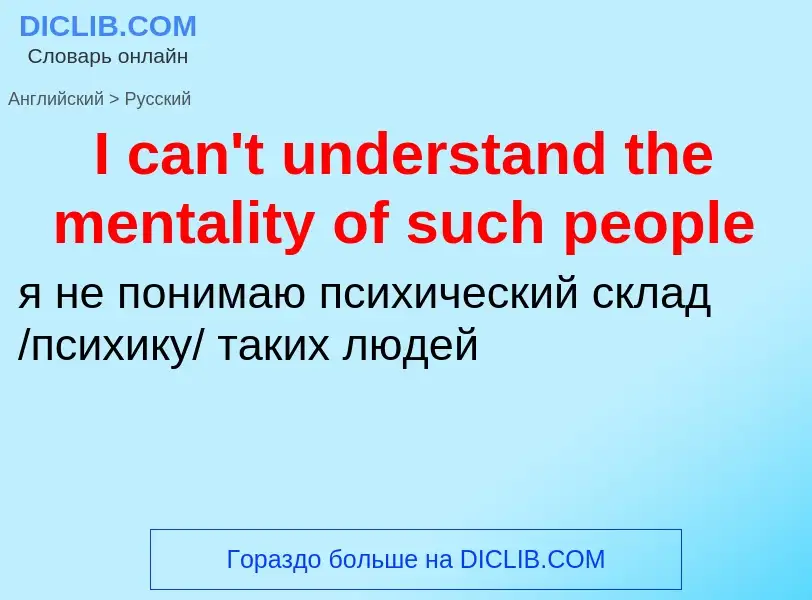 DICLIB.COM
Словарь онлайн

Английский > Русский

I can't understand the mentality of such people

я не понимаю психический склад /психику/ таких людей

Гораздо больше на DICLIB.COM